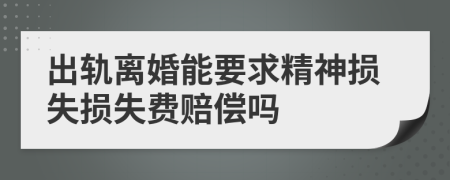 出轨离婚能要求精神损失损失费赔偿吗